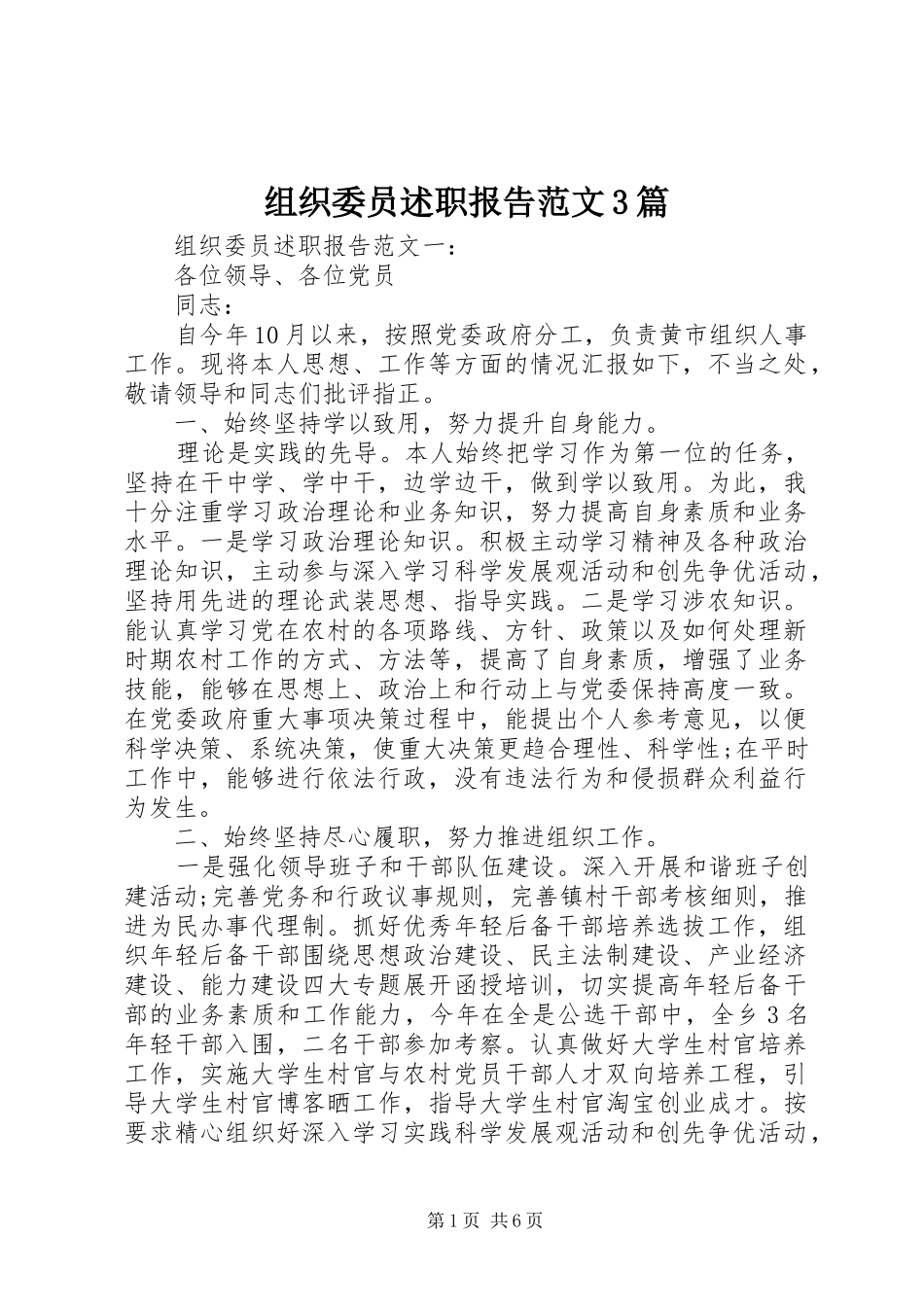 组织委员述职报告范文3篇

组织委员述职报告范文一：

各位领导、各位党员

同志：

自今年10月以来，按照党委政府分工，负责黄市组织人事工作。现将本人思想、工作等方面的情况汇报如下，不当之处，敬请领导和同志们批评指正。

一、始终坚持学以致用，努力提升自身能力。

理论是实践的先导。本人始终把学习作为第一位的任务，坚持在干中学、学中干，边学边干，做到学以致用。为此，我十分注重学习政治理论和业务知识，努力提高自身素质和业务水平。一是学习政治理论知识。积极主动学习精神及各种政治理论知识，主动参与深入学习科学发展观活动和创先争优活动，坚持用先进的理论武装思想、指导实践。二是学习涉农知识。能认真学习党在农村的各项路线、方针、政策以及如何处理新时期农村工作的方式、方法等，提高了自身素质，增强了业务技能，能够在思想上、政治上和行动上与党委保持高度一致。在党委政府重大事项决策过程中，能提出个人参考意见，以便科学决策、系统决策，使重大决策更趋合理性、科学性;在平时工作中，能够进行依法行政，没有违法行为和侵损群众利益行为发生。

二、始终坚持尽心履职，努力推进组织工作。

一是强化领导班子和干部队伍建设。深入开展和谐班子创建活动;完善党务和行政议事规则，完善镇村干部考核细则，推进为民办事代理制。抓好优秀年轻后备干部培养选拔工作，组织年轻后备干部围绕思想政治建设、民主法制建设、产业经济建设、能力建设四大专题展开函授培训，切实提高年轻后备干部的业务素质和工作能力，今年在全是公选干部中，全乡3名年轻干部入围，二名干部参加考察。认真做好大学生村官培养工作，实施大学生村官与农村党员干部人才双向培养工程，引导大学生村官博客晒工作，指导大学生村官淘宝创业成才。按要求精心组织好深入学习实践科学发展观活动和创先争优活动，

第1页 共6页